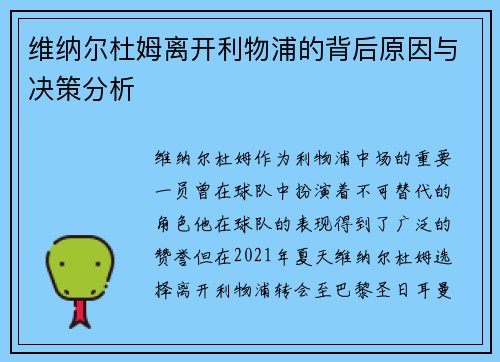 维纳尔杜姆离开利物浦的背后原因与决策分析

维纳尔杜姆作为利物浦中场的重要一员曾在球队中扮演着不可替代的角色他在球队的表现得到了广泛的赞誉但在2021年夏天维纳尔杜姆选择离开利物浦转会至巴黎圣日耳曼